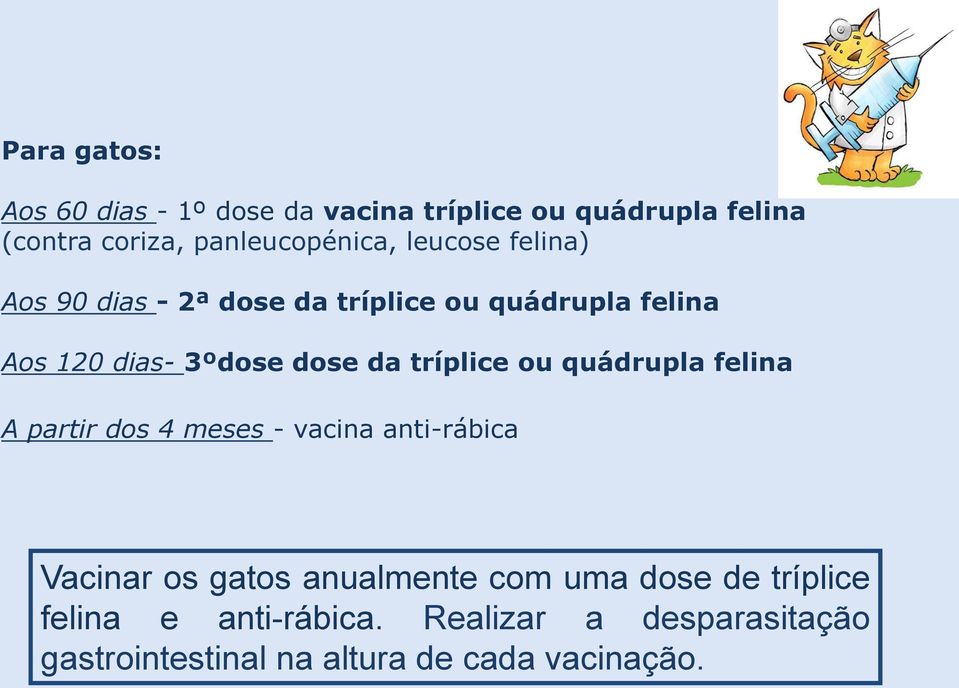 Para gatos:

Aos 60 dias - 1º dose da vacina tríplice ou quádrupla felina (contra coriza, panleucopénica, leucose felina)

Aos 90 dias - 2ª dose da tríplice ou quádrupla felina

Aos 120 dias- 3ºdose dose da tríplice ou quádrupla felina

A partir dos 4 meses - vacina anti-rábica

Vacinar os gatos anualmente com uma dose de tríplice felina e anti-rábica. Realizar a desparasitação gastrointestinal na altura de cada vacinação.